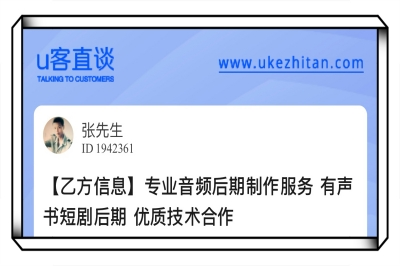 u客直谈
TALKING TO CUSTOMERS

www.ukezhitan.com

张先生
ID 1942361

【乙方信息】专业音频后期制作服务 有声书短剧后期 优质技术合作